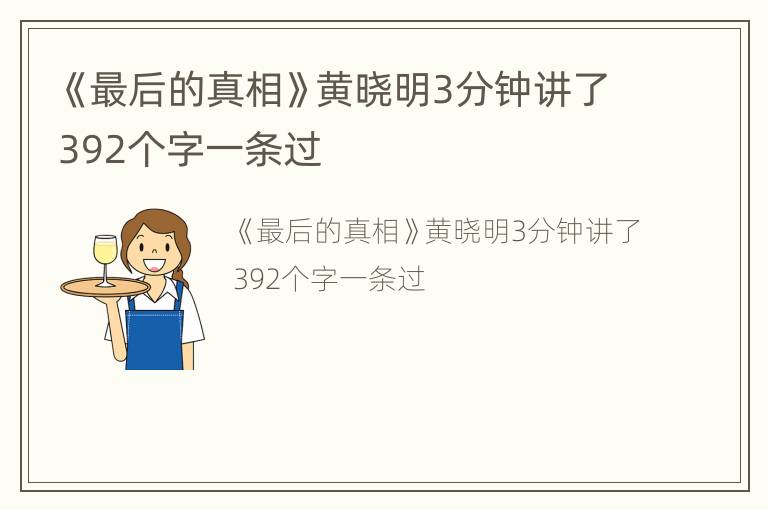 《最后的真相》黄晓明3分钟讲了392个字一条过

《最后的真相》黄晓明3分钟讲了392个字一条过